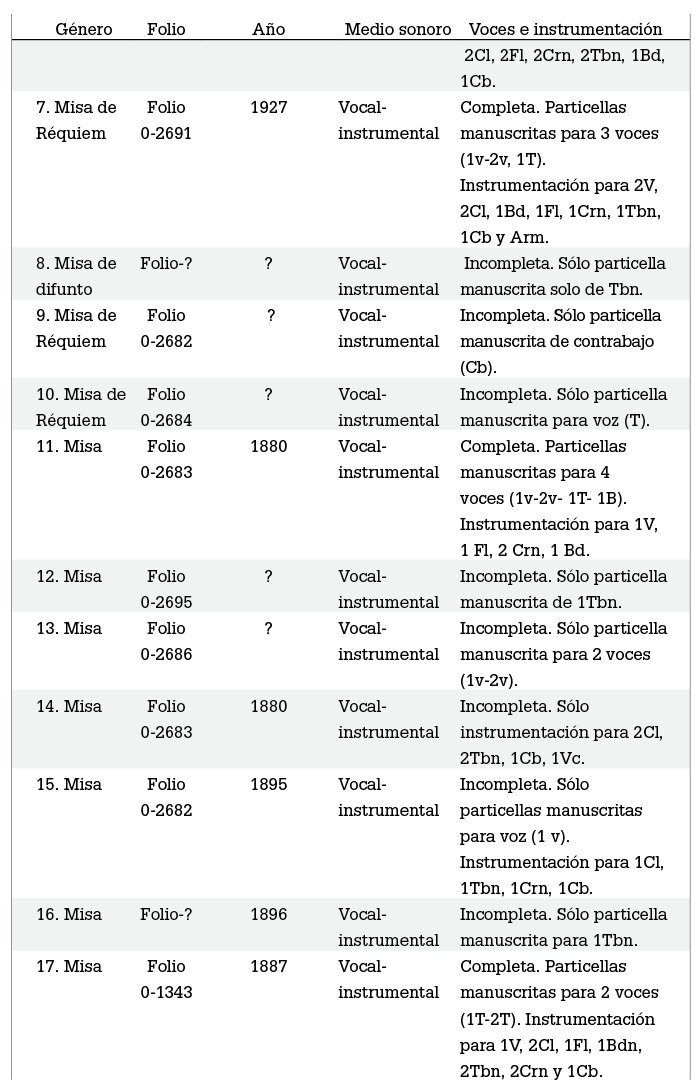 | Género | Folio | Año | Medio sonoro | Voces e instrumentación |
|---|---|---|---|---|
| | | | | 2Cl, 2Fl, 2Crn, 2Tbn, 1Bd, 1Cb. |
| 7. Misa de Réquiem | Folio 0-2691 | 1927 | Vocal-instrumental | Completa. Particellas manuscritas para 3 voces (1v-2v, 1T). Instrumentación para 2V, 2Cl, 1Bd, 1Fl, 1Crn, 1Tbn, 1Cb y Arm. |
| 8. Misa de difunto | Folio-? | ? | Vocal-instrumental | Incompleta. Sólo particella manuscrita solo de Tbn. |
| 9. Misa de Réquiem | Folio 0-2682 | ? | Vocal-instrumental | Incompleta. Sólo particella manuscrita de contrabajo (Cb). |
| 10. Misa de Réquiem | Folio 0-2684 | ? | Vocal-instrumental | Incompleta. Sólo particella manuscrita para voz (T). |
| 11. Misa | Folio 0-2683 | 1880 | Vocal-instrumental | Completa. Particellas manuscritas para 4 voces (1v-2v- 1T- 1B). Instrumentación para 1V, 1 Fl, 2 Crn, 1 Bd. |
| 12. Misa | Folio 0-2695 | ? | Vocal-instrumental | Incompleta. Sólo particella manuscrita de 1Tbn. |
| 13. Misa | Folio 0-2686 | ? | Vocal-instrumental | Incompleta. Sólo particella manuscrita para 2 voces (1v-2v). |
| 14. Misa | Folio 0-2683 | 1880 | Vocal-instrumental | Incompleta. Sólo instrumentación para 2Cl, 2Tbn, 1Cb, 1Vc. |
| 15. Misa | Folio 0-2682 | 1895 | Vocal-instrumental | Incompleta. Sólo particellas manuscritas para voz (1 v). Instrumentación para 1Cl, 1Tbn, 1Crn, 1Cb. |
| 16. Misa | Folio-? | 1896 | Vocal-instrumental | Incompleta. Sólo particella manuscrita para 1Tbn. |
| 17. Misa | Folio 0-1343 | 1887 | Vocal-instrumental | Completa. Particellas manuscritas para 2 voces (1T-2T). Instrumentación para 1V, 2Cl, 1Fl, 1Bdn, 2Tbn, 2Crn y 1Cb. |